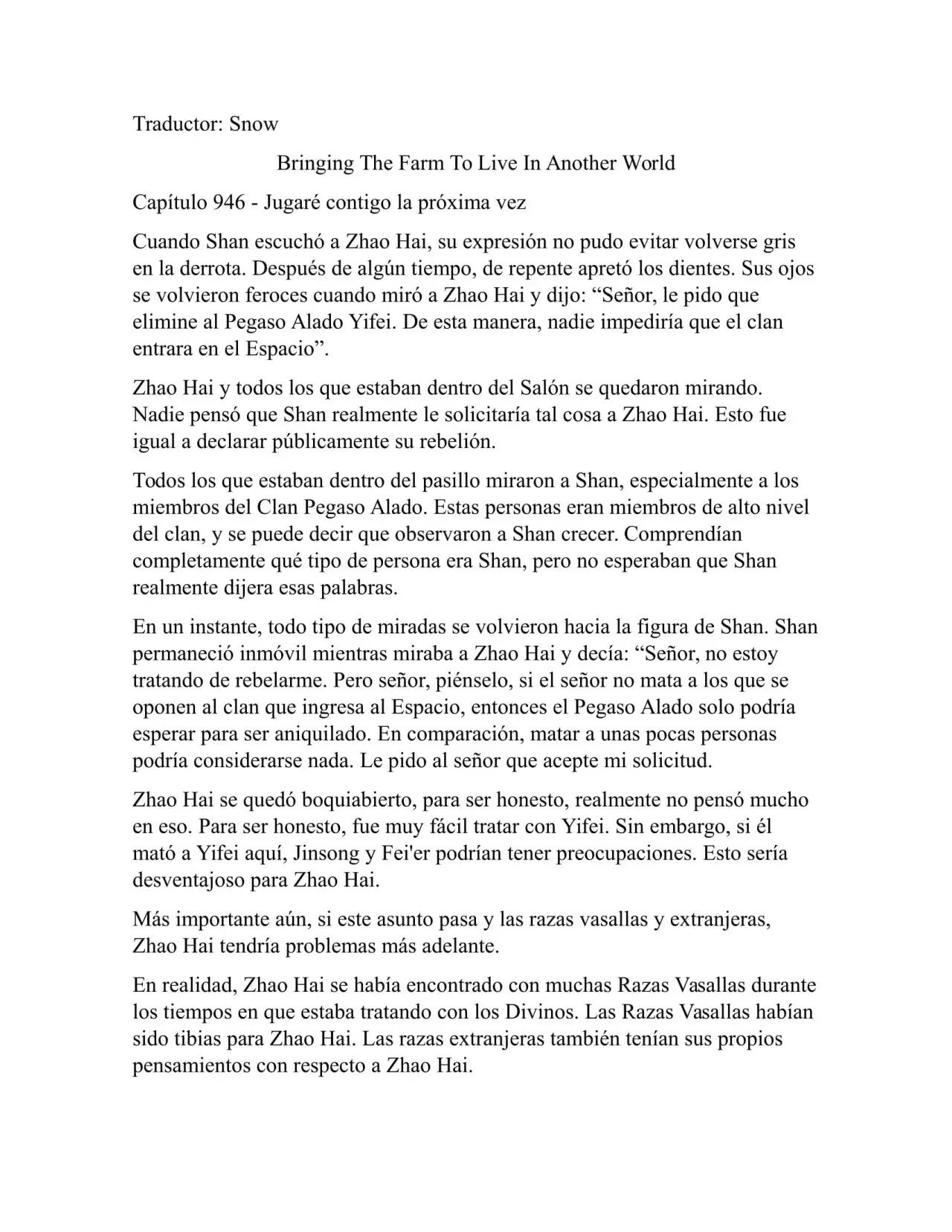 Traductor: Snow

Bringing The Farm To Live In Another World

Capítulo 946 - Jugaré contigo la próxima vez

Cuando Shan escuchó a Zhao Hai, su expresión no pudo evitar volverse gris en la derrota. Después de algún tiempo, de repente apretó los dientes. Sus ojos se volvieron feroces cuando miró a Zhao Hai y dijo: “Señor, le pido que elimine al Pegaso Alado Yifei. De esta manera, nadie impediría que el clan entrara en el Espacio”.

Zhao Hai y todos los que estaban dentro del Salón se quedaron mirando. Nadie pensó que Shan realmente le solicitaría tal cosa a Zhao Hai. Esto fue igual a declarar públicamente su rebelión.

Todos los que estaban dentro del pasillo miraron a Shan, especialmente a los miembros del Clan Pegaso Alado. Estas personas eran miembros de alto nivel del clan, y se puede decir que observaron a Shan crecer. Comprendían completamente qué tipo de persona era Shan, pero no esperaban que Shan realmente dijera esas palabras.

En un instante, todo tipo de miradas se volvieron hacia la figura de Shan. Shan permaneció inmóvil mientras miraba a Zhao Hai y decía: “Señor, no estoy tratando de rebelarme. Pero señor, piénselo, si el señor no mata a los que se oponen al clan que ingresa al Espacio, entonces el Pegaso Alado solo podría esperar para ser aniquilado. En comparación, matar a unas pocas personas podría considerarse nada. Le pido al señor que acepte mi solicitud.

Zhao Hai se quedó boquiabierto, para ser honesto, realmente no pensó mucho en eso. Para ser honesto, fue muy fácil tratar con Yifei. Sin embargo, si él mató a Yifei aquí, Jinsong y Fei'er podrían tener preocupaciones. Esto sería desventajoso para Zhao Hai.

Más importante aún, si este asunto pasa y las razas vasallas y extranjeras, Zhao Hai tendría problemas más adelante.

En realidad, Zhao Hai se había encontrado con muchas Razas Vasallas durante los tiempos en que estaba tratando con los Divinos. Las Razas Vasallas habían sido tibias para Zhao Hai. Las razas extranjeras también tenían sus propios pensamientos con respecto a Zhao Hai.